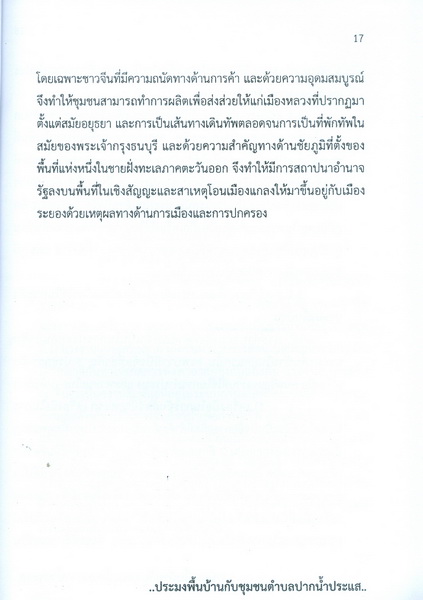 17

โดยเฉพาะชาวจีนที่มีความถนัดทางด้านการค้า และด้วยความอุดมสมบูรณ์ จึงทำให้ชุมชนสามารถทำการผลิตเพื่อส่งส่วยให้แก่เมืองหลวงที่ปรากฏมาตั้งแต่สมัยอยุธยา และการเป็นเส้นทางเดินทัพตลอดจนการเป็นที่พักทัพในสมัยของพระเจ้ากรุงธนบุรี และด้วยความสำคัญทางด้านชัยภูมิที่ตั้งของพื้นที่แห่งหนึ่งในชายฝั่งทะเลภาคตะวันออก จึงทำให้มีการสถาปนาอำนาจรัฐลงบนพื้นที่ในเชิงสัญญะและสาเหตุโอนเมืองแกลงให้มาขึ้นอยู่กับเมืองระยองด้วยเหตุผลทางด้านการเมืองและการปกครอง

..ประมงพื้นบ้านกับชุมชนตำบลปากน้ำประแส..